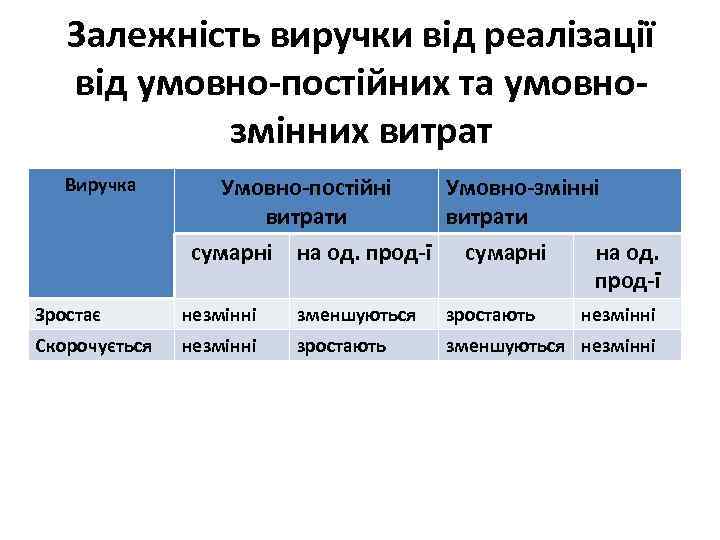 Залежність виручки від реалізації від умовно-постійних та умовно-змінних витрат

| Виручка | Умовно-постійні витрати | | Умовно-змінні витрати | |
|---|---|---|---|---|
| | сумарні | на од. прод-ї | сумарні | на од. прод-ї |
| Зростає | незмінні | зменшуються | зростають | незмінні |
| Скорочується | незмінні | зростають | зменшуються | незмінні |